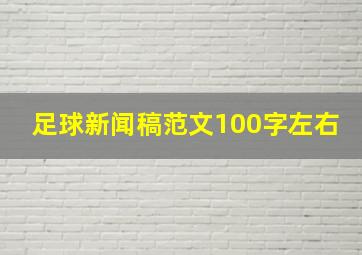 足球新闻稿范文100字左右